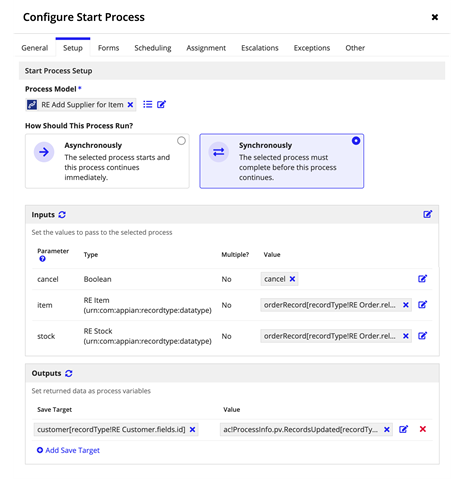 Configure Start Process

General Setup Forms Scheduling Assignment Escalations Exceptions Other

Start Process Setup

Process Model *

RE Add Supplier for Item

How Should This Process Run?

Asynchronously
The selected process starts and this process continues immediately.

Synchronously
The selected process must complete before this process continues.

Inputs

Set the values to pass to the selected process

| Parameter | Type | Multiple? | Value |
|---|---|---|---|
| cancel | Boolean | No | cancel |
| item | RE Item (urn:com:appian:recordtype:datatype) | No | orderRecord[recordType!RE Order.rel... |
| stock | RE Stock (urn:com:appian:recordtype:datatype) | No | orderRecord[recordType!RE Order.rel... |

Outputs

Set returned data as process variables

| Save Target | Value |
|---|---|
| customer[recordType!RE Customer.fields.id] | ac!ProcessInfo.pv.RecordsUpdated[recordTy... |

Add Save Target